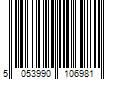 5 053990 106981